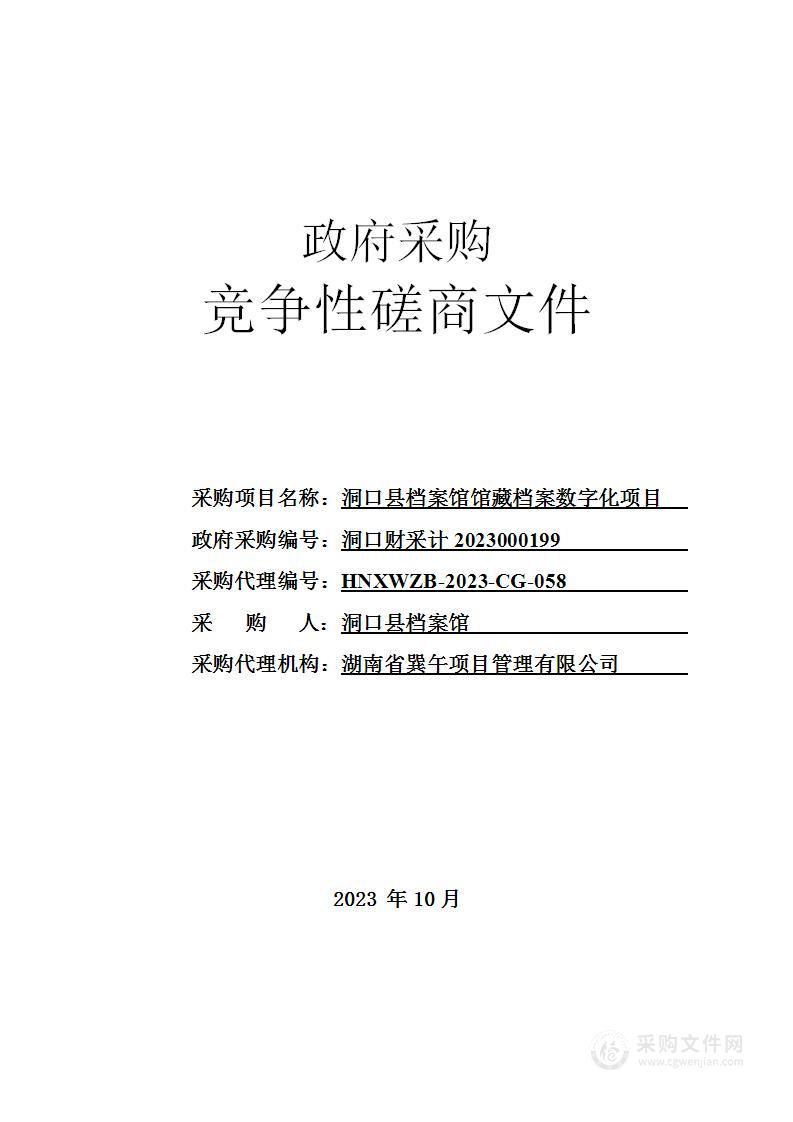 政府采购
竞争性磋商文件

采购项目名称：洞口县档案馆馆藏档案数字化项目
政府采购编号：洞口财采计 2023000199
采购代理编号：HNXWZB-2023-CG-058
采　购　人：洞口县档案馆
采购代理机构：湖南省巽午项目管理有限公司

2023 年 10 月

采购文件网
www.cgwenjian.com